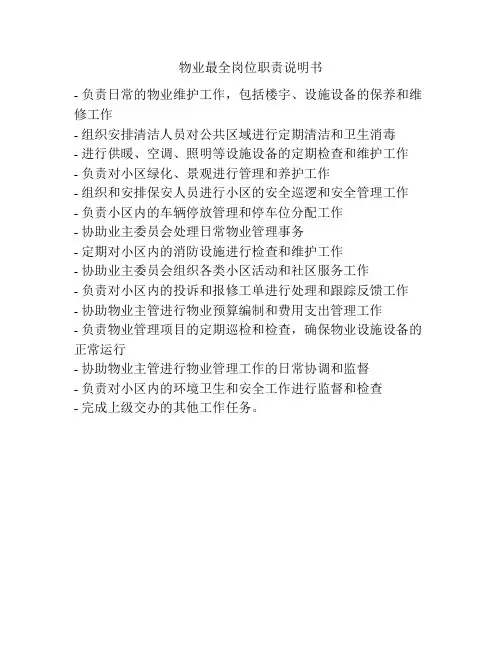 物业最全岗位职责说明书

- 负责日常的物业维护工作，包括楼宇、设施设备的保养和维修工作
- 组织安排清洁人员对公共区域进行定期清洁和卫生消毒
- 进行供暖、空调、照明等设施设备的定期检查和维护工作
- 负责对小区绿化、景观进行管理和养护工作
- 组织和安排保安人员进行小区的安全巡逻和安全管理工作
- 负责小区内的车辆停放管理和停车位分配工作
- 协助业主委员会处理日常物业管理事务
- 定期对小区内的消防设施进行检查和维护工作
- 协助业主委员会组织各类小区活动和社区服务工作
- 负责对小区内的投诉和报修工单进行处理和跟踪反馈工作
- 协助物业主管进行物业预算编制和费用支出管理工作
- 负责物业管理项目的定期巡检和检查，确保物业设施设备的正常运行
- 协助物业主管进行物业管理工作的日常协调和监督
- 负责对小区内的环境卫生和安全工作进行监督和检查
- 完成上级交办的其他工作任务。